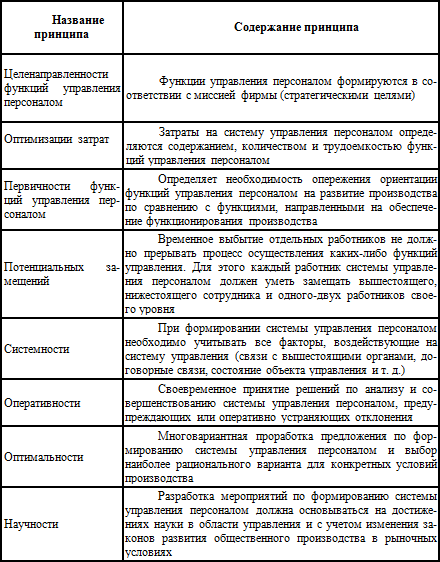 | Название принципа | Содержание принципа |
|---|---|
| Целенаправленности функций управления персоналом | Функции управления персоналом формируются в соответствии с миссией фирмы (стратегическими целями) |
| Оптимизации затрат | Затраты на систему управления персоналом определяются содержанием, количеством и трудоемкостью функций управления персоналом |
| Первичности функций управления персоналом | Определяет необходимость опережения ориентации функций управления персоналом на развитие производства по сравнению с функциями, направленными на обеспечение функционирования производства |
| Потенциальных замещений | Временное выбытие отдельных работников не должно прерывать процесс осуществления каких-либо функций управления. Для этого каждый работник системы управления персоналом должен уметь замещать вышестоящего, нижестоящего сотрудника и одного-двух работников своего уровня |
| Системности | При формировании системы управления персоналом необходимо учитывать все факторы, воздействующие на систему управления (связи с вышестоящими органами, договорные связи, состояние объекта управления и т. д.) |
| Оперативности | Своевременное принятие решений по анализу и совершенствованию системы управления персоналом, предупреждающих или оперативно устраняющих отклонения |
| Оптимальности | Многовариантная проработка предложения по формированию системы управления персоналом и выбор наиболее рационального варианта для конкретных условий производства |
| Научности | Разработка мероприятий по формированию системы управления персоналом должна основываться на достижениях науки в области управления и с учетом изменения законов развития общественного производства в рыночных условиях |